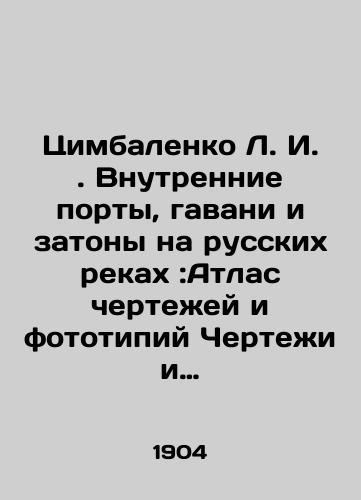 Цимбаленко Л. И. . Внутренние порты, гавани и затоны на русских реках :Атлас чертежей и фототипий Чертежи и...

1904